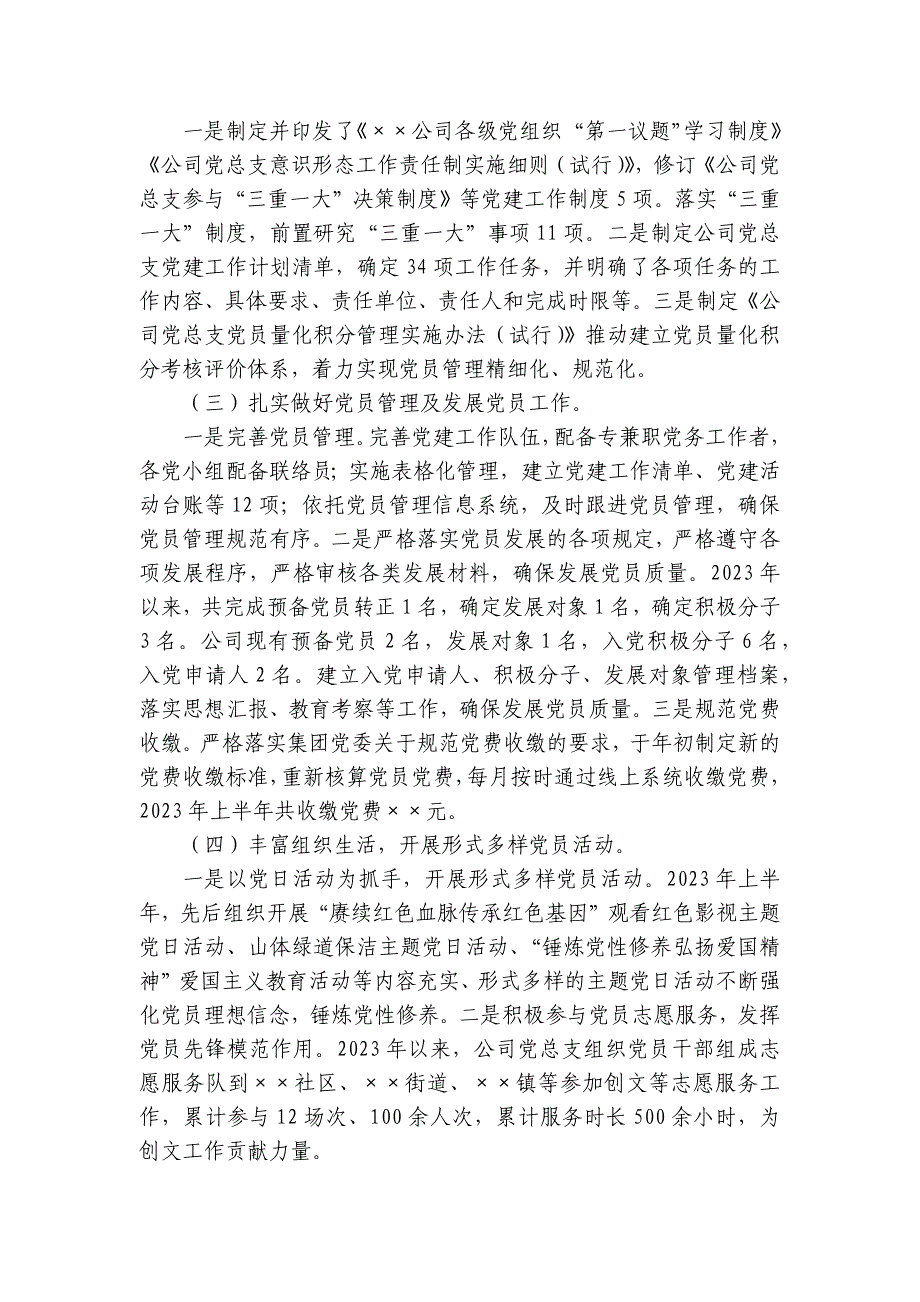 一是制定并印发了《××公司各级党组织“第一议题”学习制度》《公司党总支意识形态工作责任制实施细则（试行）》，修订《公司党总支参与“三重一大”决策制度》等党建工作制度5项。落实“三重一大”制度，前置研究“三重一大”事项11项。二是制定公司党总支党建工作计划清单，确定34项工作任务，并明确了各项任务的工作内容、具体要求、责任单位、责任人和完成时限等。三是制定《公司党总支党员量化积分管理实施办法（试行）》推动建立党员量化积分考核评价体系，着力实现党员管理精细化、规范化。

（三）扎实做好党员管理及发展党员工作。

一是完善党员管理。完善党建工作队伍，配备专兼职党务工作者，各党小组配备联络员；实施表格化管理，建立党建工作清单、党建活动台账等12项；依托党员管理信息系统，及时跟进党员管理，确保党员管理规范有序。二是严格落实党员发展的各项规定，严格遵守各项发展程序，严格审核各类发展材料，确保发展党员质量。2023年以来，共完成预备党员转正1名，确定发展对象1名，确定积极分子3名。公司现有预备党员2名，发展对象1名，入党积极分子6名，入党申请人2名。建立入党申请人、积极分子、发展对象管理档案，落实思想汇报、教育考察等工作，确保发展党员质量。三是规范党费收缴。严格落实集团党委关于规范党费收缴的要求，于年初制定新的党费收缴标准，重新核算党员党费，每月按时通过线上系统收缴党费，2023年上半年共收缴党费××元。

（四）丰富组织生活，开展形式多样党员活动。

一是以党日活动为抓手，开展形式多样党员活动。2023年上半年，先后组织开展“赓续红色血脉传承红色基因”观看红色影视主题党日活动、山体绿道保洁主题党日活动、“锤炼党性修养弘扬爱国精神”爱国主义教育活动等内容充实、形式多样的主题党日活动不断强化党员理想信念，锤炼党性修养。二是积极参与党员志愿服务，发挥党员先锋模范作用。2023年以来，公司党总支组织党员干部组成志愿服务队到××社区、××街道、××镇等参加创文等志愿服务工作，累计参与12场次、100余人次，累计服务时长500余小时，为创文工作贡献力量。